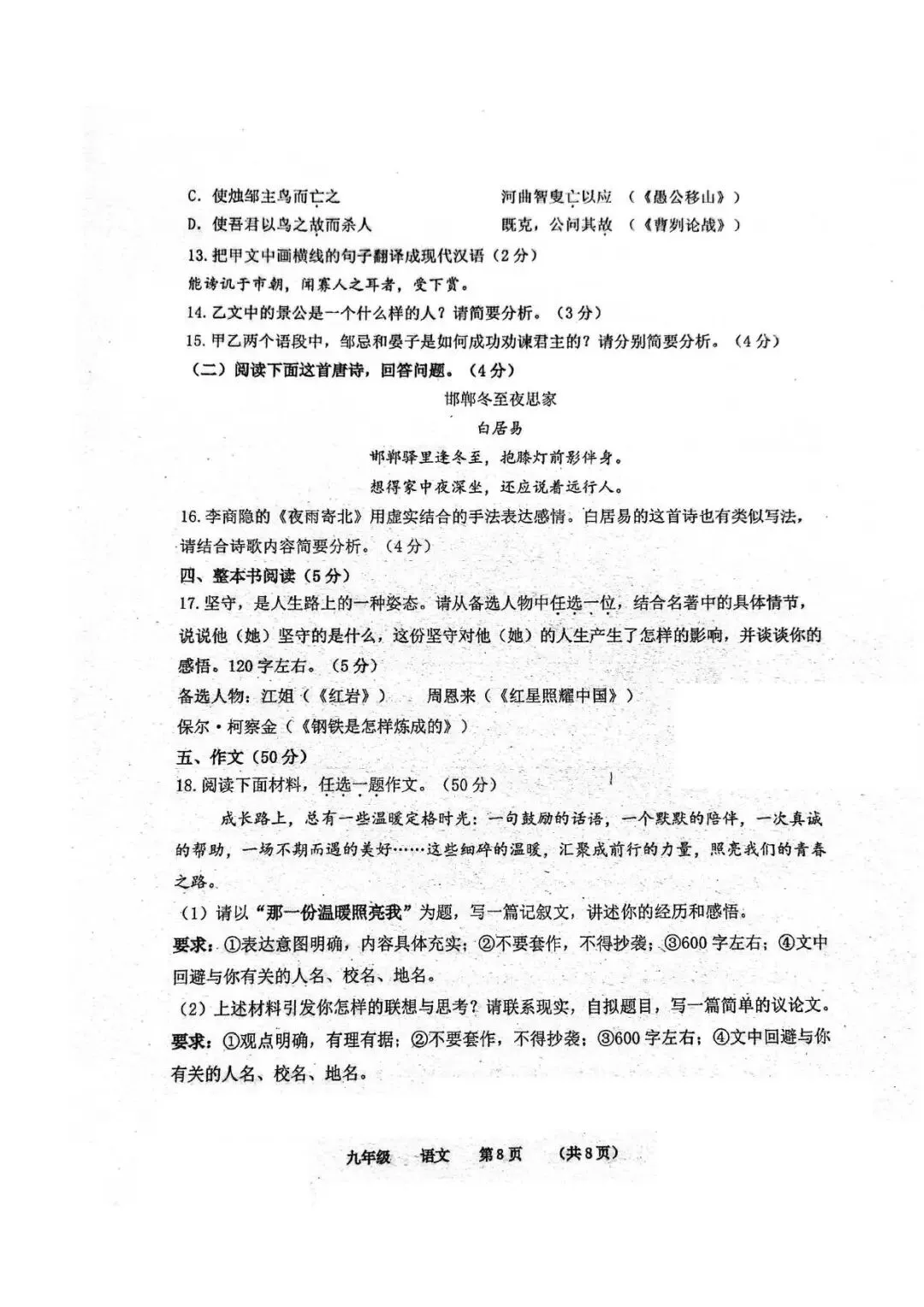 C. 使烛邹主鸟而亡之 河曲智叟亡以应 （《愚公移山》）

D. 使吾君以鸟之故而杀人 既克，公问其故 （《曹刿论战》）

13.把甲文中画横线的句子翻译成现代汉语（2分）

能谤讥于市朝，闻寡人之耳者，受下赏。

14.乙文中的景公是一个什么样的人？请简要分析。（3分）

15.甲乙两个语段中，邹忌和晏子是如何成功劝谏君主的？请分别简要分析。（4分）

（二）阅读下面这首唐诗，回答问题。（4分）

邯郸冬至夜思家

白居易

邯郸驿里逢冬至，抱膝灯前影伴身。

想得家中夜深坐，还应说着远行人。

16.李商隐的《夜雨寄北》用虚实结合的手法表达感情。白居易的这首诗也有类似写法，请结合诗歌内容简要分析。（4分）

四、整本书阅读（5分）

17.坚守，是人生路上的一种姿态。请从备选人物中任选一位，结合名著中的具体情节，说说他（她）坚守的是什么，这份坚守对他（她）的人生产生了怎样的影响，并谈谈你的感悟。120字左右。（5分）

备选人物：江姐（《红岩》） 周恩来（《红星照耀中国》）

保尔·柯察金（《钢铁是怎样炼成的》）

五、作文（50分）

18.阅读下面材料，任选一题作文。（50分）

成长路上，总有一些温暖定格时光：一句鼓励的话语，一个默默的陪伴，一次真诚的帮助，一场不期而遇的美好……这些细碎的温暖，汇聚成前行的力量，照亮我们的青春之路。

（1）请以“那一份温暖照亮我”为题，写一篇记叙文，讲述你的经历和感悟。

要求：①表达意图明确，内容具体充实；②不要套作，不得抄袭；③600字左右；④文中回避与你有关的人名、校名、地名。

（2）上述材料引发你怎样的联想与思考？请联系现实，自拟题目，写一篇简单的议论文。

要求：①观点明确，有理有据；②不要套作，不得抄袭；③600字左右；④文中回避与你有关的人名、校名、地名。

九年级 语文 第8页 （共8页）